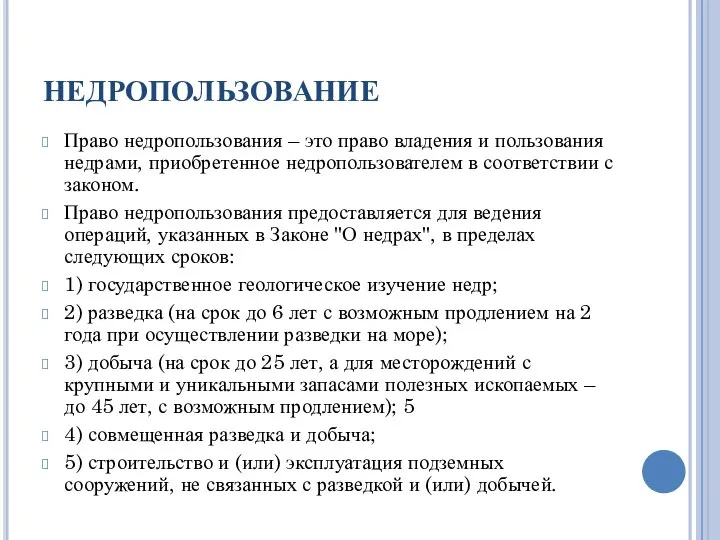 НЕДРОПОЛЬЗОВАНИЕ

Право недропользования – это право владения и пользования недрами, приобретенное недропользователем в соответствии с законом.

Право недропользования предоставляется для ведения операций, указанных в Законе "О недрах", в пределах следующих сроков:

1) государственное геологическое изучение недр;

2) разведка (на срок до 6 лет с возможным продлением на 2 года при осуществлении разведки на море);

3) добыча (на срок до 25 лет, а для месторождений с крупными и уникальными запасами полезных ископаемых – до 45 лет, с возможным продлением); 5

4) совмещенная разведка и добыча;

5) строительство и (или) эксплуатация подземных сооружений, не связанных с разведкой и (или) добычей.